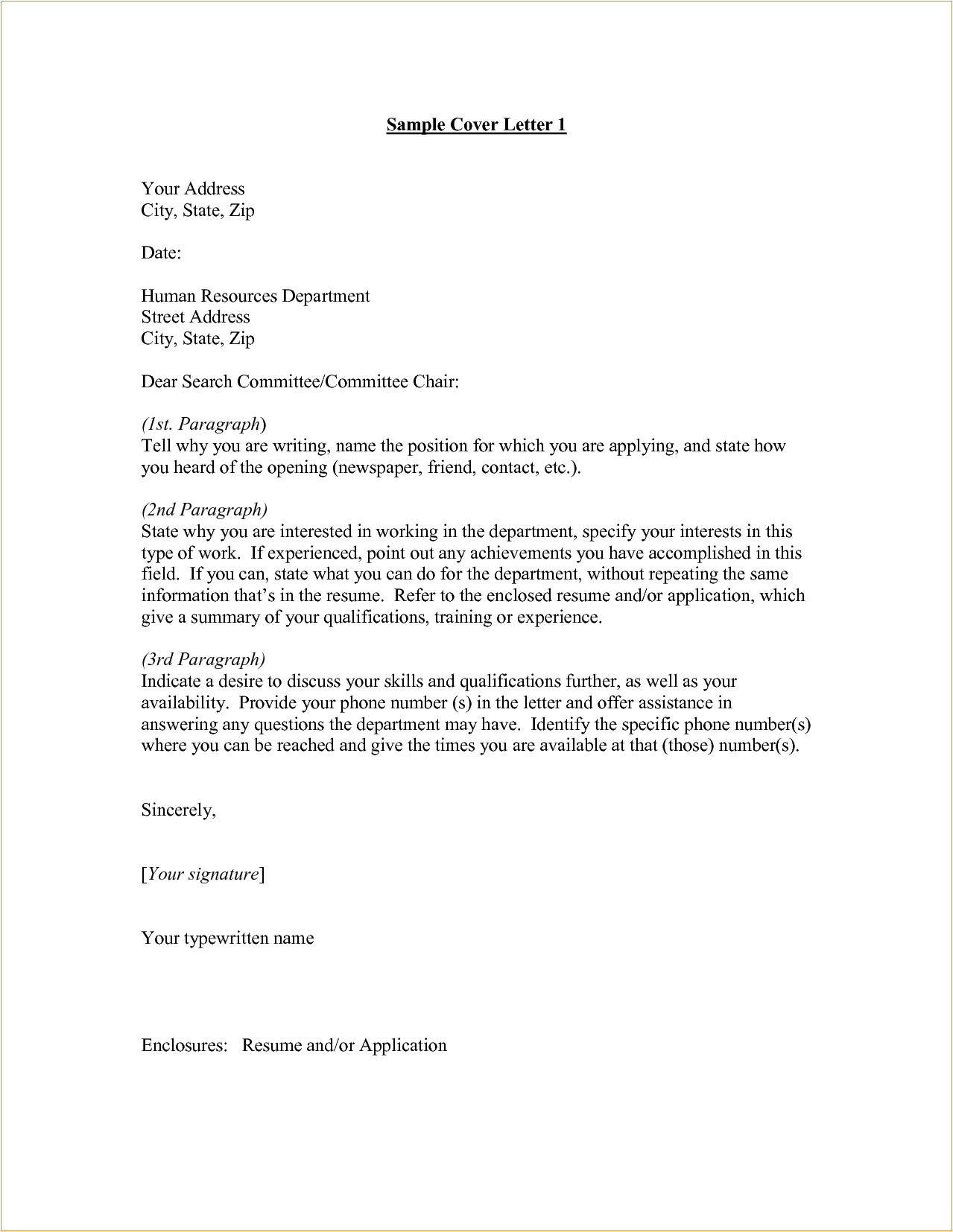 Sample Cover Letter 1

Your Address
City, State, Zip

Date:

Human Resources Department
Street Address
City, State, Zip

Dear Search Committee/Committee Chair:

(1st. Paragraph)
Tell why you are writing, name the position for which you are applying, and state how you heard of the opening (newspaper, friend, contact, etc.).

(2nd Paragraph)
State why you are interested in working in the department, specify your interests in this type of work. If experienced, point out any achievements you have accomplished in this field. If you can, state what you can do for the department, without repeating the same information that's in the resume. Refer to the enclosed resume and/or application, which give a summary of your qualifications, training or experience.

(3rd Paragraph)
Indicate a desire to discuss your skills and qualifications further, as well as your availability. Provide your phone number (s) in the letter and offer assistance in answering any questions the department may have. Identify the specific phone number(s) where you can be reached and give the times you are available at that (those) number(s).

Sincerely,

[Your signature]

Your typewritten name

Enclosures: Resume and/or Application